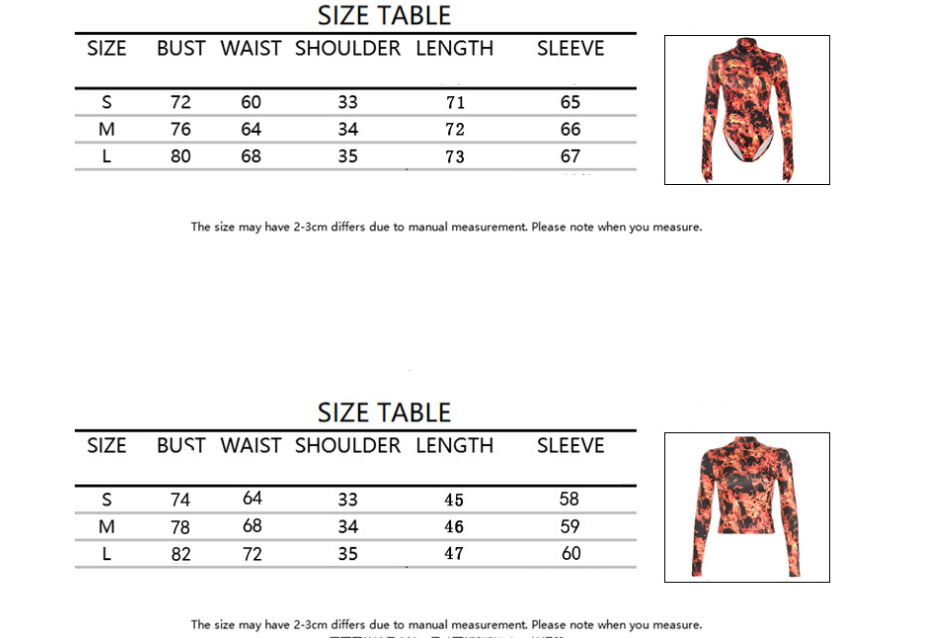 SIZE TABLE

| SIZE | BUST | WAIST | SHOULDER | LENGTH | SLEEVE |
|---|---|---|---|---|---|
| S | 72 | 60 | 33 | 71 | 65 |
| M | 76 | 64 | 34 | 72 | 66 |
| L | 80 | 68 | 35 | 73 | 67 |

The size may have 2-3cm differs due to manual measurement. Please note when you measure.

SIZE TABLE

| SIZE | BUST | WAIST | SHOULDER | LENGTH | SLEEVE |
|---|---|---|---|---|---|
| S | 74 | 64 | 33 | 45 | 58 |
| M | 78 | 68 | 34 | 46 | 59 |
| L | 82 | 72 | 35 | 47 | 60 |

The size may have 2-3cm differs due to manual measurement. Please note when you measure.